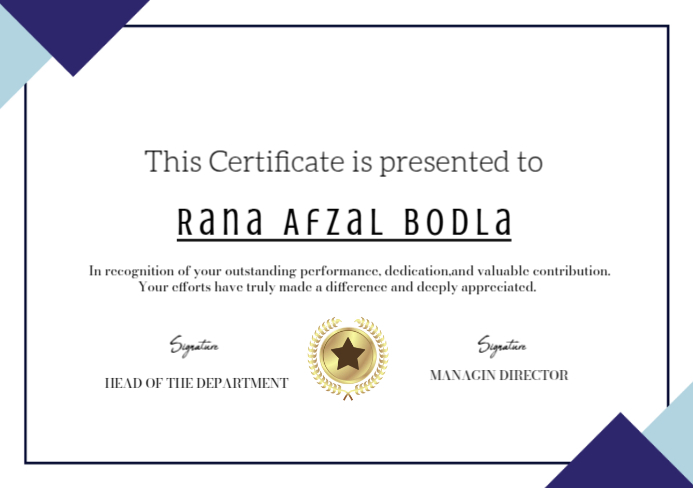 This Certificate is presented to

Rana Afzal Bodla

In recognition of your outstanding performance, dedication,and valuable contribution. Your efforts have truly made a difference and deeply appreciated.

Signature

HEAD OF THE DEPARTMENT

Signature

MANAGIN DIRECTOR